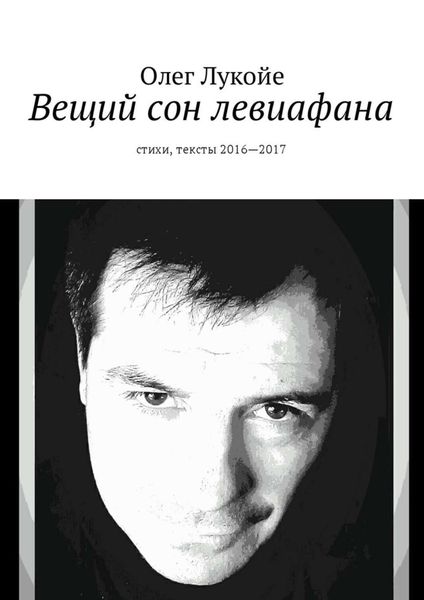 Олег Лукойе
Вещий сон левиафана

стихи, тексты 2016—2017